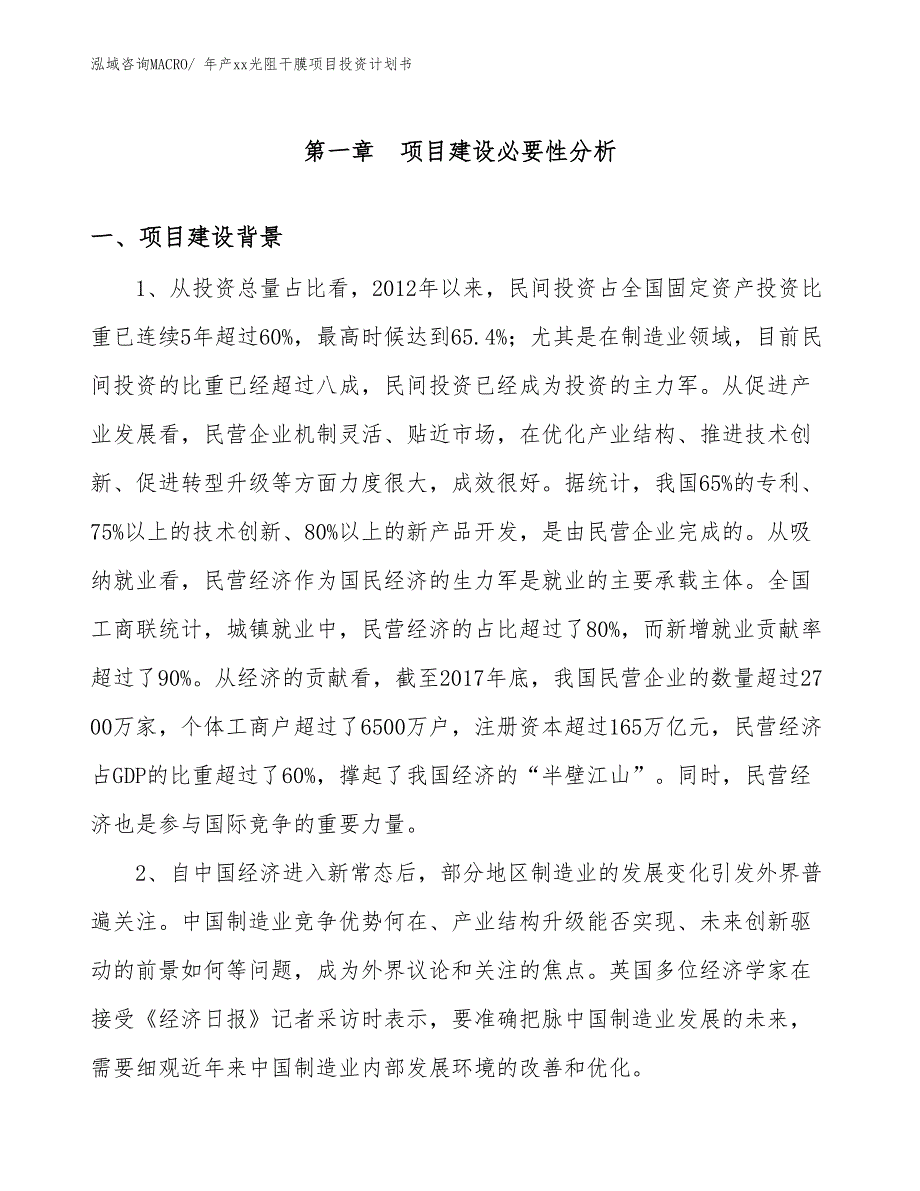 泓域咨询MACRO/ 年产xx光阻干膜项目投资计划书

第一章　项目建设必要性分析

一、项目建设背景

1、从投资总量占比看，2012年以来，民间投资占全国固定资产投资比重已连续5年超过60%，最高时候达到65.4%；尤其是在制造业领域，目前民间投资的比重已经超过八成，民间投资已经成为投资的主力军。从促进产业发展看，民营企业机制灵活、贴近市场，在优化产业结构、推进技术创新、促进转型升级等方面力度很大，成效很好。据统计，我国65%的专利、75%以上的技术创新、80%以上的新产品开发，是由民营企业完成的。从吸纳就业看，民营经济作为国民经济的生力军是就业的主要承载主体。全国工商联统计，城镇就业中，民营经济的占比超过了80%，而新增就业贡献率超过了90%。从经济的贡献看，截至2017年底，我国民营企业的数量超过2700万家，个体工商户超过了6500万户，注册资本超过165万亿元，民营经济占GDP的比重超过了60%，撑起了我国经济的“半壁江山”。同时，民营经济也是参与国际竞争的重要力量。

2、自中国经济进入新常态后，部分地区制造业的发展变化引发外界普遍关注。中国制造业竞争优势何在、产业结构升级能否实现、未来创新驱动的前景如何等问题，成为外界议论和关注的焦点。英国多位经济学家在接受《经济日报》记者采访时表示，要准确把脉中国制造业发展的未来，需要细观近年来中国制造业内部发展环境的改善和优化。